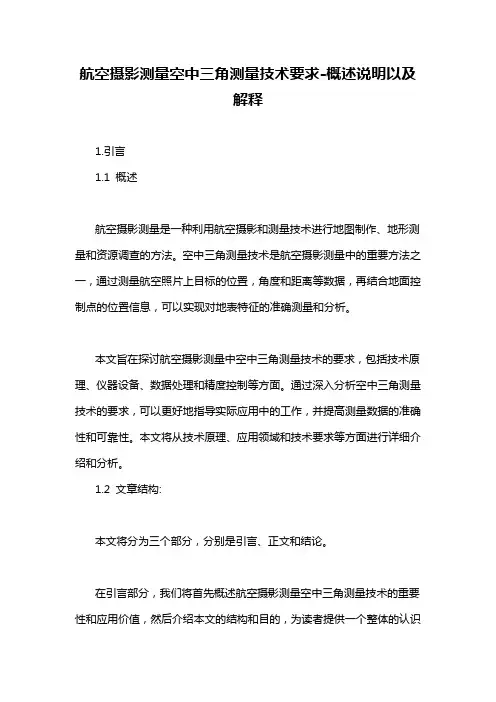 航空摄影测量空中三角测量技术要求-概述说明以及解释

1.引言

1.1 概述

航空摄影测量是一种利用航空摄影和测量技术进行地图制作、地形测量和资源调查的方法。空中三角测量技术是航空摄影测量中的重要方法之一，通过测量航空照片上目标的位置，角度和距离等数据，再结合地面控制点的位置信息，可以实现对地表特征的准确测量和分析。

本文旨在探讨航空摄影测量中空中三角测量技术的要求，包括技术原理、仪器设备、数据处理和精度控制等方面。通过深入分析空中三角测量技术的要求，可以更好地指导实际应用中的工作，并提高测量数据的准确性和可靠性。本文将从技术原理、应用领域和技术要求等方面进行详细介绍和分析。

1.2 文章结构:

本文将分为三个部分，分别是引言、正文和结论。

在引言部分，我们将首先概述航空摄影测量空中三角测量技术的重要性和应用价值，然后介绍本文的结构和目的，为读者提供一个整体的认识